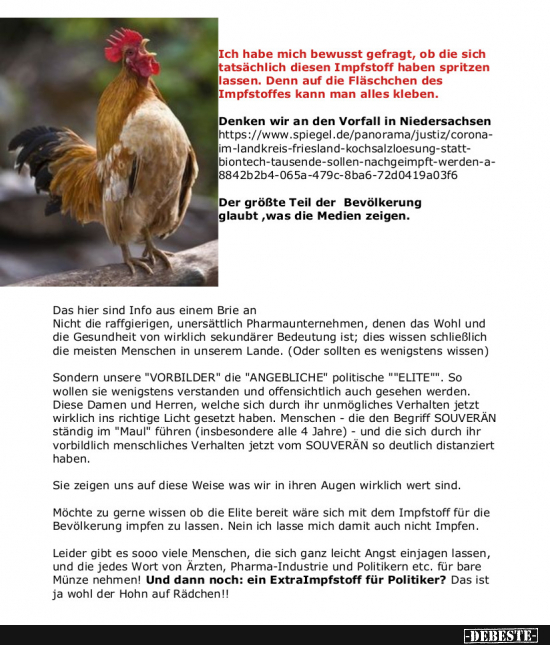 Ich habe mich bewusst gefragt, ob die sich tatsächlich diesen Impfstoff haben spritzen lassen. Denn auf die Fläschchen des Impfstoffes kann man alles kleben.

Denken wir an den Vorfall in Niedersachsen
https://www.spiegel.de/panorama/justiz/corona-im-landkreis-friesland-kochsalzloesung-statt-biontech-tausende-sollen-nachgeimpft-werden-a-8842b2b4-065a-479c-8ba6-72d0419a03f6

Der größte Teil der Bevölkerung glaubt ,was die Medien zeigen.

Das hier sind Info aus einem Brie an
Nicht die raffgierigen, unersättlich Pharmaunternehmen, denen das Wohl und die Gesundheit von wirklich sekundärer Bedeutung ist; dies wissen schließlich die meisten Menschen in unserem Lande. (Oder sollten es wenigstens wissen)

Sondern unsere "VORBILDER" die "ANGEBLICHE" politische ""ELITE"". So wollen sie wenigstens verstanden und offensichtlich auch gesehen werden. Diese Damen und Herren, welche sich durch ihr unmögliches Verhalten jetzt wirklich ins richtige Licht gesetzt haben. Menschen - die den Begriff SOUVERÄN ständig im "Maul" führen (insbesondere alle 4 Jahre) - und die sich durch ihr vorbildlich menschliches Verhalten jetzt vom SOUVERÄN so deutlich distanziert haben.

Sie zeigen uns auf diese Weise was wir in ihren Augen wirklich wert sind.

Möchte zu gerne wissen ob die Elite bereit wäre sich mit dem Impfstoff für die Bevölkerung impfen zu lassen. Nein ich lasse mich damit auch nicht Impfen.

Leider gibt es sooo viele Menschen, die sich ganz leicht Angst einjagen lassen, und die jedes Wort von Ärzten, Pharma-Industrie und Politikern etc. für bare Münze nehmen! Und dann noch: ein ExtraImpfstoff für Politiker? Das ist ja wohl der Hohn auf Rädchen!!

-DEBESTE-